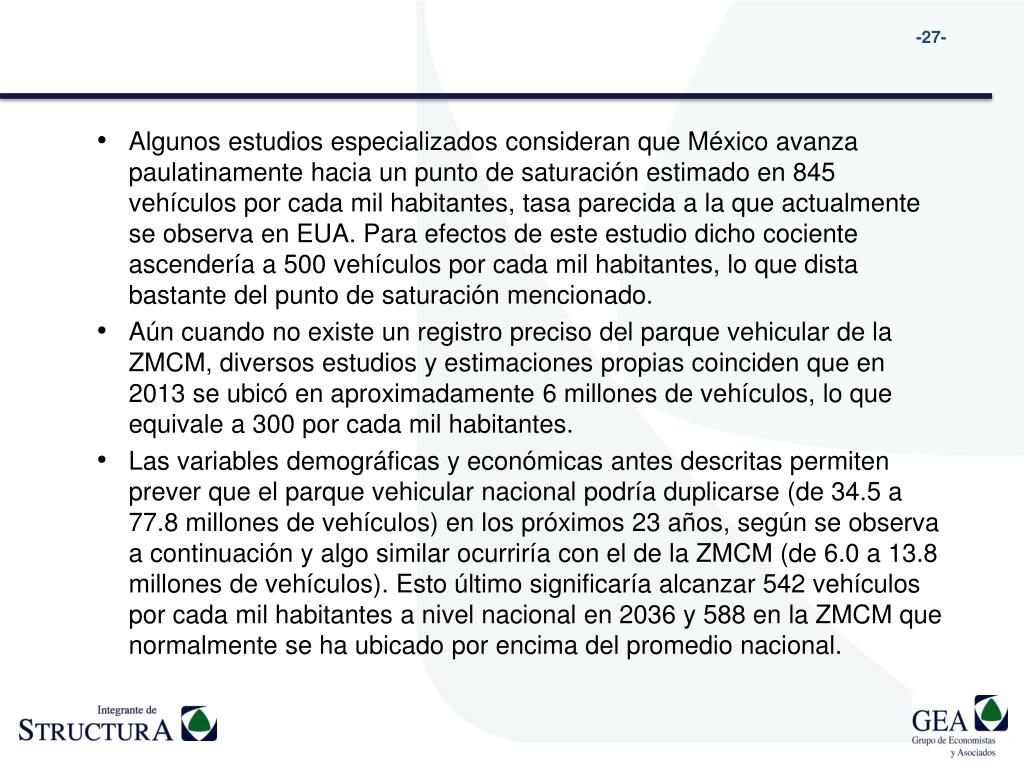 -27-

• Algunos estudios especializados consideran que México avanza paulatinamente hacia un punto de saturación estimado en 845 vehículos por cada mil habitantes, tasa parecida a la que actualmente se observa en EUA. Para efectos de este estudio dicho cociente ascendería a 500 vehículos por cada mil habitantes, lo que dista bastante del punto de saturación mencionado.

• Aún cuando no existe un registro preciso del parque vehicular de la ZMCM, diversos estudios y estimaciones propias coinciden que en 2013 se ubicó en aproximadamente 6 millones de vehículos, lo que equivale a 300 por cada mil habitantes.

• Las variables demográficas y económicas antes descritas permiten prever que el parque vehicular nacional podría duplicarse (de 34.5 a 77.8 millones de vehículos) en los próximos 23 años, según se observa a continuación y algo similar ocurriría con el de la ZMCM (de 6.0 a 13.8 millones de vehículos). Esto último significaría alcanzar 542 vehículos por cada mil habitantes a nivel nacional en 2036 y 588 en la ZMCM que normalmente se ha ubicado por encima del promedio nacional.

Integrante de
STRUCTURA

GEA
Grupo de Economistas
y Asociados